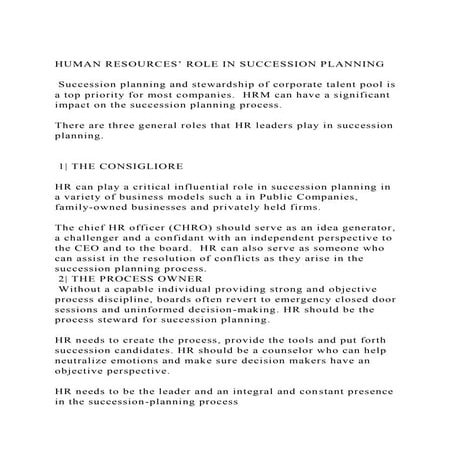 HUMAN RESOURCES' ROLE IN SUCCESSION PLANNING

Succession planning and stewardship of corporate talent pool is a top priority for most companies. HRM can have a significant impact on the succession planning process.

There are three general roles that HR leaders play in succession planning.

1| THE CONSIGLIORE

HR can play a critical influential role in succession planning in a variety of business models such a in Public Companies, family-owned businesses and privately held firms.

The chief HR officer (CHRO) should serve as an idea generator, a challenger and a confidant with an independent perspective to the CEO and to the board. HR can also serve as someone who can assist in the resolution of conflicts as they arise in the succession planning process.
2| THE PROCESS OWNER
Without a capable individual providing strong and objective process discipline, boards often revert to emergency closed door sessions and uninformed decision-making. HR should be the process steward for succession planning.

HR needs to create the process, provide the tools and put forth succession candidates. HR should be a counselor who can help neutralize emotions and make sure decision makers have an objective perspective.

HR needs to be the leader and an integral and constant presence in the succession-planning process